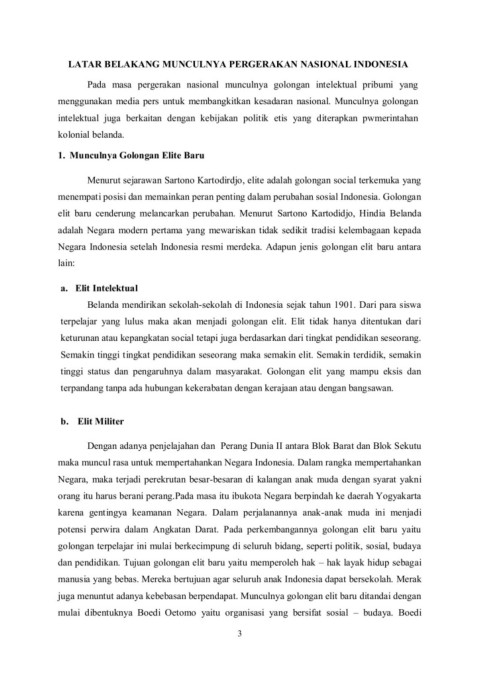 LATAR BELAKANG MUNCULNYA PERGERAKAN NASIONAL INDONESIA

Pada masa pergerakan nasional munculnya golongan intelektual pribumi yang menggunakan media pers untuk membangkitkan kesadaran nasional. Munculnya golongan intelektual juga berkaitan dengan kebijakan politik etis yang diterapkan pwmerintahan kolonial belanda.

1. Munculnya Golongan Elite Baru

Menurut sejarawan Sartono Kartodirdjo, elite adalah golongan social terkemuka yang menempati posisi dan memainkan peran penting dalam perubahan sosial Indonesia. Golongan elit baru cenderung melancarkan perubahan. Menurut Sartono Kartodidjo, Hindia Belanda adalah Negara modern pertama yang mewariskan tidak sedikit tradisi kelembagaan kepada Negara Indonesia setelah Indonesia resmi merdeka. Adapun jenis golongan elit baru antara lain:

a. Elit Intelektual

Belanda mendirikan sekolah-sekolah di Indonesia sejak tahun 1901. Dari para siswa terpelajar yang lulus maka akan menjadi golongan elit. Elit tidak hanya ditentukan dari keturunan atau kepangkatan social tetapi juga berdasarkan dari tingkat pendidikan seseorang. Semakin tinggi tingkat pendidikan seseorang maka semakin elit. Semakin terdidik, semakin tinggi status dan pengaruhnya dalam masyarakat. Golongan elit yang mampu eksis dan terpandang tanpa ada hubungan kekerabatan dengan kerajaan atau dengan bangsawan.

b. Elit Militer

Dengan adanya penjelajahan dan Perang Dunia II antara Blok Barat dan Blok Sekutu maka muncul rasa untuk mempertahankan Negara Indonesia. Dalam rangka mempertahankan Negara, maka terjadi perekrutan besar-besaran di kalangan anak muda dengan syarat yakni orang itu harus berani perang.Pada masa itu ibukota Negara berpindah ke daerah Yogyakarta karena gentingya keamanan Negara. Dalam perjalanannya anak-anak muda ini menjadi potensi perwira dalam Angkatan Darat. Pada perkembangannya golongan elit baru yaitu golongan terpelajar ini mulai berkecimpung di seluruh bidang, seperti politik, sosial, budaya dan pendidikan. Tujuan golongan elit baru yaitu memperoleh hak – hak layak hidup sebagai manusia yang bebas. Mereka bertujuan agar seluruh anak Indonesia dapat bersekolah. Merak juga menuntut adanya kebebasan berpendapat. Munculnya golongan elit baru ditandai dengan mulai dibentuknya Boedi Oetomo yaitu organisasi yang bersifat sosial – budaya. Boedi

3